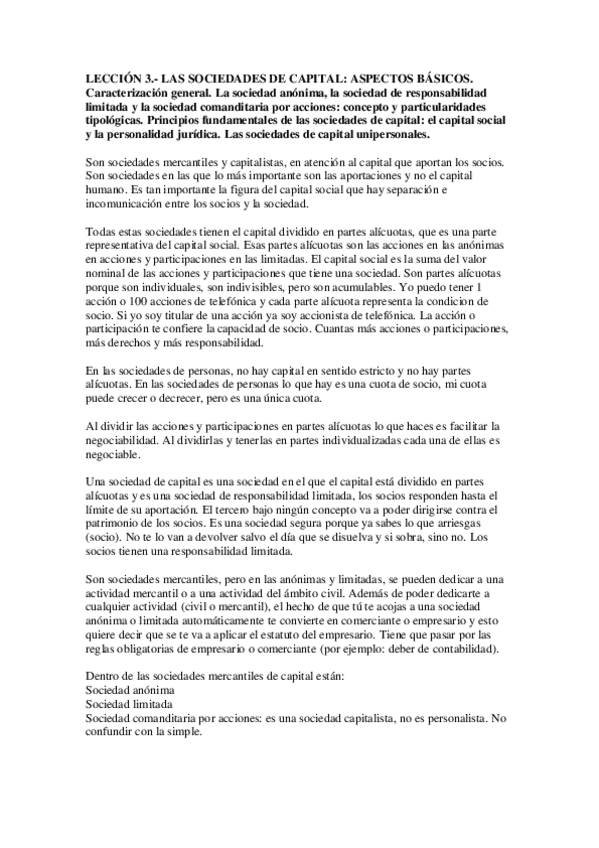 LECCIÓN 3.- LAS SOCIEDADES DE CAPITAL: ASPECTOS BÁSICOS. Caracterización general. La sociedad anónima, la sociedad de responsabilidad limitada y la sociedad comanditaria por acciones: concepto y particularidades tipológicas. Principios fundamentales de las sociedades de capital: el capital social y la personalidad jurídica. Las sociedades de capital unipersonales.

Son sociedades mercantiles y capitalistas, en atención al capital que aportan los socios. Son sociedades en las que lo más importante son las aportaciones y no el capital humano. Es tan importante la figura del capital social que hay separación e incomunicación entre los socios y la sociedad.

Todas estas sociedades tienen el capital dividido en partes alícuotas, que es una parte representativa del capital social. Esas partes alícuotas son las acciones en las anónimas en acciones y participaciones en las limitadas. El capital social es la suma del valor nominal de las acciones y participaciones que tiene una sociedad. Son partes alícuotas porque son individuales, son indivisibles, pero son acumulables. Yo puedo tener 1 acción o 100 acciones de telefónica y cada parte alícuota representa la condicion de socio. Si yo soy titular de una acción ya soy accionista de telefónica. La acción o participación te confiere la capacidad de socio. Cuantas más acciones o participaciones, más derechos y más responsabilidad.

En las sociedades de personas, no hay capital en sentido estricto y no hay partes alícuotas. En las sociedades de personas lo que hay es una cuota de socio, mi cuota puede crecer o decrecer, pero es una única cuota.

Al dividir las acciones y participaciones en partes alícuotas lo que haces es facilitar la negociabilidad. Al dividirlas y tenerlas en partes individualizadas cada una de ellas es negociable.

Una sociedad de capital es una sociedad en el que el capital está dividido en partes alícuotas y es una sociedad de responsabilidad limitada, los socios responden hasta el límite de su aportación. El tercero bajo ningún concepto va a poder dirigirse contra el patrimonio de los socios. Es una sociedad segura porque ya sabes lo que arriesgas (socio). No te lo van a devolver salvo el día que se disuelva y si sobra, sino no. Los socios tienen una responsabilidad limitada.

Son sociedades mercantiles, pero en las anónimas y limitadas, se pueden dedicar a una actividad mercantil o a una actividad del ámbito civil. Además de poder dedicarte a cualquier actividad (civil o mercantil), el hecho de que tú te acojas a una sociedad anónima o limitada automáticamente te convierte en comerciante o empresario y esto quiere decir que se te va a aplicar el estatuto del empresario. Tiene que pasar por las reglas obligatorias de empresario o comerciante (por ejemplo: deber de contabilidad).

Dentro de las sociedades mercantiles de capital están:
Sociedad anónima
Sociedad limitada
Sociedad comanditaria por acciones: es una sociedad capitalista, no es personalista. No confundir con la simple.